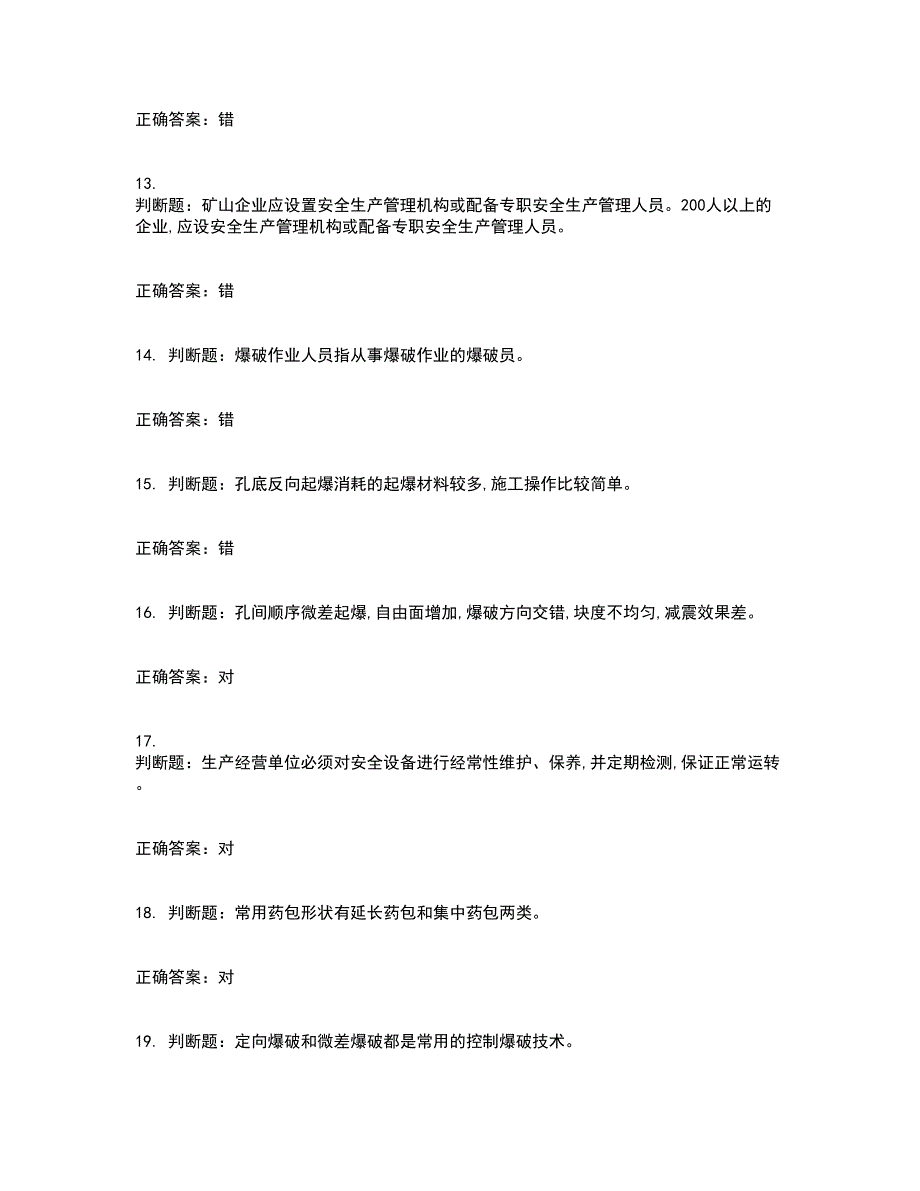 正确答案：错

13.
判断题：矿山企业应设置安全生产管理机构或配备专职安全生产管理人员。200人以上的企业,应设安全生产管理机构或配备专职安全生产管理人员。

正确答案：错

14. 判断题：爆破作业人员指从事爆破作业的爆破员。

正确答案：错

15. 判断题：孔底反向起爆消耗的起爆材料较多,施工操作比较简单。

正确答案：错

16. 判断题：孔间顺序微差起爆,自由面增加,爆破方向交错,块度不均匀,减震效果差。

正确答案：对

17.
判断题：生产经营单位必须对安全设备进行经常性维护、保养,并定期检测,保证正常运转。

正确答案：对

18. 判断题：常用药包形状有延长药包和集中药包两类。

正确答案：对

19. 判断题：定向爆破和微差爆破都是常用的控制爆破技术。